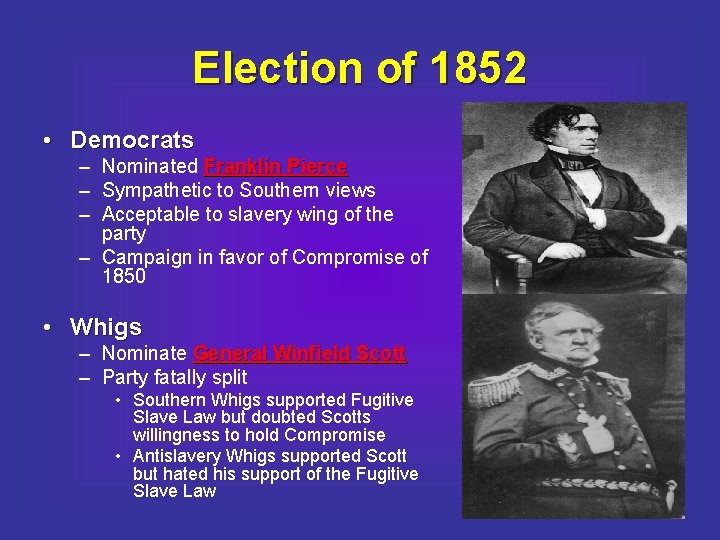 Election of 1852

• Democrats
 – Nominated Franklin Pierce
 – Sympathetic to Southern views
 – Acceptable to slavery wing of the party
 – Campaign in favor of Compromise of 1850

• Whigs
 – Nominate General Winfield Scott
 – Party fatally split
  • Southern Whigs supported Fugitive Slave Law but doubted Scotts willingness to hold Compromise
  • Antislavery Whigs supported Scott but hated his support of the Fugitive Slave Law